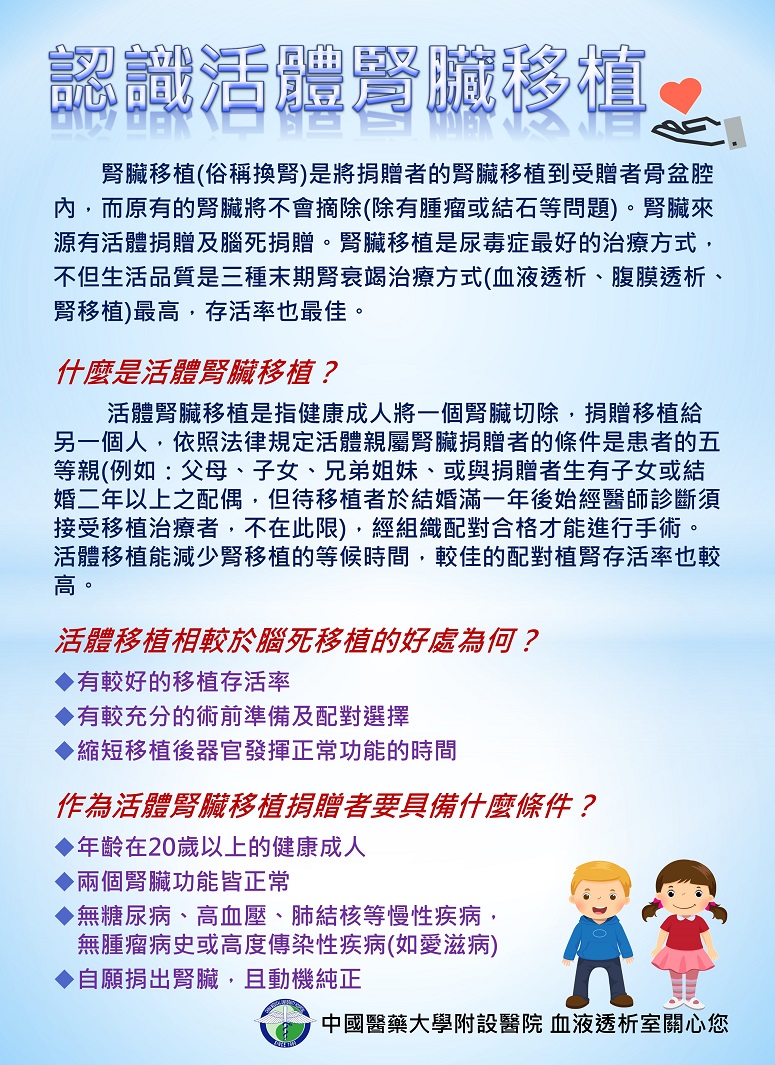 認識活體腎臟移植

腎臟移植(俗稱換腎)是將捐贈者的腎臟移植到受贈者骨盆腔內，而原有的腎臟將不會摘除(除有腫瘤或結石等問題)。腎臟來源有活體捐贈及腦死捐贈。腎臟移植是尿毒症最好的治療方式，不但生活品質是三種末期腎衰竭治療方式(血液透析、腹膜透析、腎移植)最高，存活率也最佳。

什麼是活體腎臟移植？

活體腎臟移植是指健康成人將一個腎臟切除，捐贈移植給另一個人，依照法律規定活體親屬腎臟捐贈者的條件是患者的五等親(例如：父母、子女、兄弟姐妹、或與捐贈者生有子女或結婚二年以上之配偶，但待移植者於結婚滿一年後始經醫師診斷須接受移植治療者，不在此限)，經組織配對合格才能進行手術。活體移植能減少腎移植的等候時間，較佳的配對植腎存活率也較高。

活體移植相較於腦死移植的好處為何？

◆有較好的移植存活率
◆有較充分的術前準備及配對選擇
◆縮短移植後器官發揮正常功能的時間

作為活體腎臟移植捐贈者要具備什麼條件？

◆年齡在20歲以上的健康成人
◆兩個腎臟功能皆正常
◆無糖尿病、高血壓、肺結核等慢性疾病，無腫瘤病史或高度傳染性疾病(如愛滋病)
◆自願捐出腎臟，且動機純正

中國醫藥大學附設醫院 血液透析室關心您